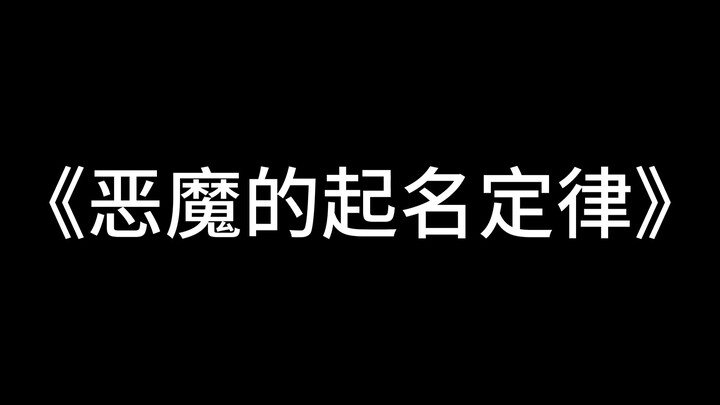 《恶魔的起名定律》